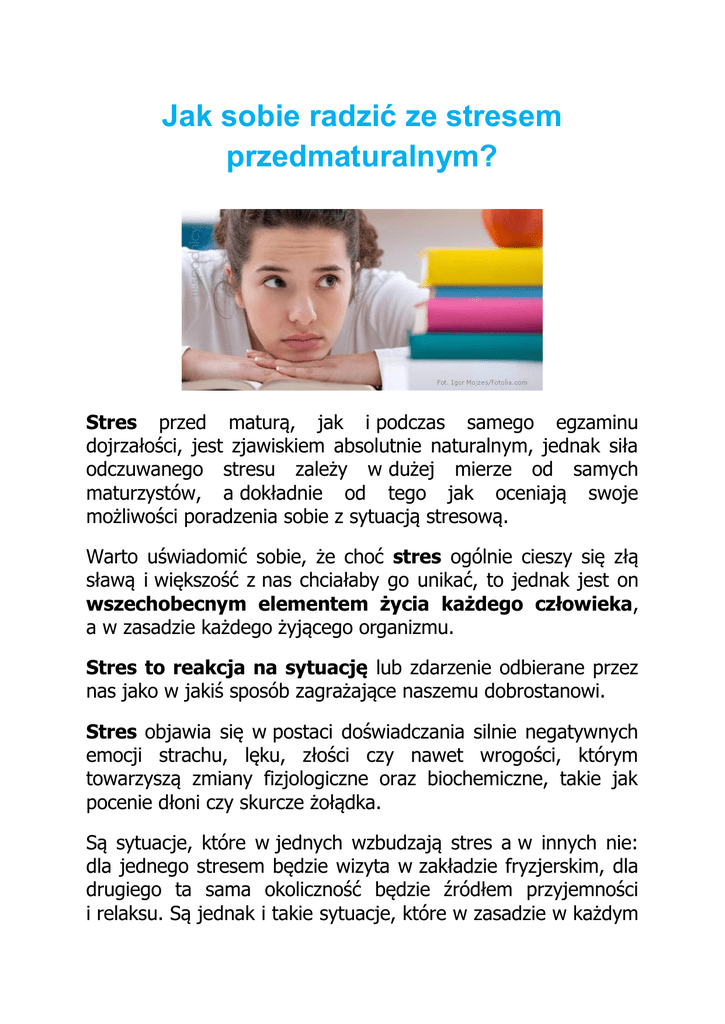 Jak sobie radzić ze stresem przedmaturalnym?

Fot. Igor Mojzes/Fotolia.com

Stres przed maturą, jak i podczas samego egzaminu dojrzałości, jest zjawiskiem absolutnie naturalnym, jednak siła odczuwanego stresu zależy w dużej mierze od samych maturzystów, a dokładnie od tego jak oceniają swoje możliwości poradzenia sobie z sytuacją stresową.

Warto uświadomić sobie, że choć stres ogólnie cieszy się złą sławą i większość z nas chciałaby go unikać, to jednak jest on wszechobecnym elementem życia każdego człowieka, a w zasadzie każdego żyjącego organizmu.

Stres to reakcja na sytuację lub zdarzenie odbierane przez nas jako w jakiś sposób zagrażające naszemu dobrostanowi.

Stres objawia się w postaci doświadczania silnie negatywnych emocji strachu, lęku, złości czy nawet wrogości, którym towarzyszą zmiany fizjologiczne oraz biochemiczne, takie jak pocenie dłoni czy skurcze żołądka.

Są sytuacje, które w jednych wzbudzają stres a w innych nie: dla jednego stresem będzie wizyta w zakładzie fryzjerskim, dla drugiego ta sama okoliczność będzie źródłem przyjemności i relaksu. Są jednak i takie sytuacje, które w zasadzie w każdym